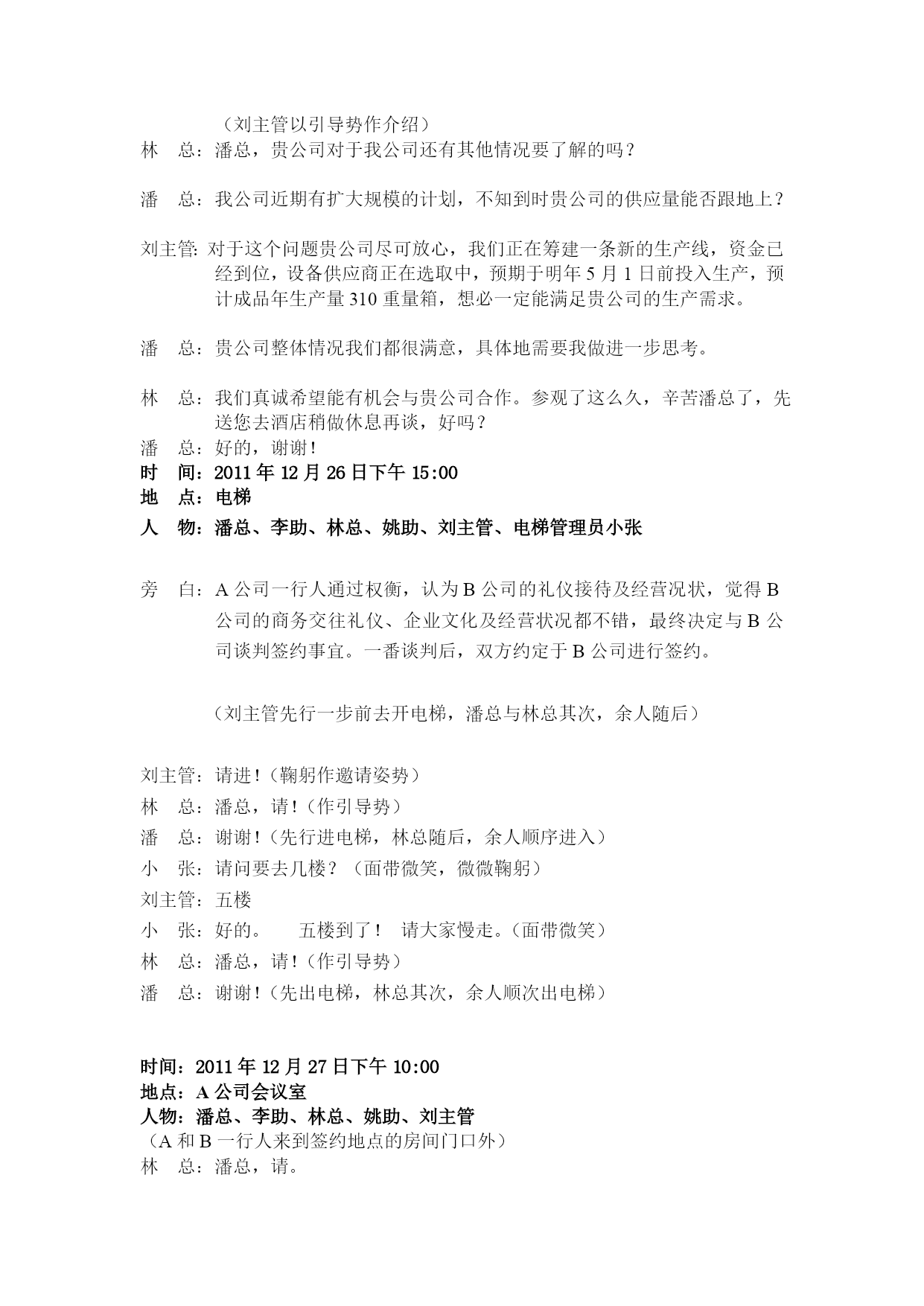 （刘主管以引导势作介绍）
林　总：潘总，贵公司对于我公司还有其他情况要了解的吗？

潘　总：我公司近期有扩大规模的计划，不知到时贵公司的供应量能否跟地上？

刘主管: 对于这个问题贵公司尽可放心，我们正在筹建一条新的生产线，资金已经到位，设备供应商正在选取中，预期于明年 5 月 1 日前投入生产，预计成品年生产量 310 重量箱，想必一定能满足贵公司的生产需求。

潘　总：贵公司整体情况我们都很满意，具体地需要我做进一步思考。

林　总：我们真诚希望能有机会与贵公司合作。参观了这么久，辛苦潘总了，先送您去酒店稍做休息再谈，好吗？
潘　总：好的，谢谢！
时　间：2011 年 12 月 26 日下午 15:00
地　点：电梯
人　物：潘总、李助、林总、姚助、刘主管、电梯管理员小张

旁　白：A 公司一行人通过权衡，认为 B 公司的礼仪接待及经营况状，觉得 B 公司的商务交往礼仪、企业文化及经营状况都不错，最终决定与 B 公司谈判签约事宜。一番谈判后，双方约定于 B 公司进行签约。

（刘主管先行一步前去开电梯，潘总与林总其次，余人随后）

刘主管：请进！（鞠躬作邀请姿势）
林　总：潘总，请！（作引导势）
潘　总：谢谢！（先行进电梯，林总随后，余人顺序进入）
小　张：请问要去几楼？（面带微笑，微微鞠躬）
刘主管：五楼
小　张：好的。　五楼到了！　请大家慢走。（面带微笑）
林　总：潘总，请！（作引导势）
潘　总：谢谢！（先出电梯，林总其次，余人顺次出电梯）

时间：2011 年 12 月 27 日下午 10:00
地点：A 公司会议室
人物：潘总、李助、林总、姚助、刘主管
（A 和 B 一行人来到签约地点的房间门口外）
林　总：潘总，请。